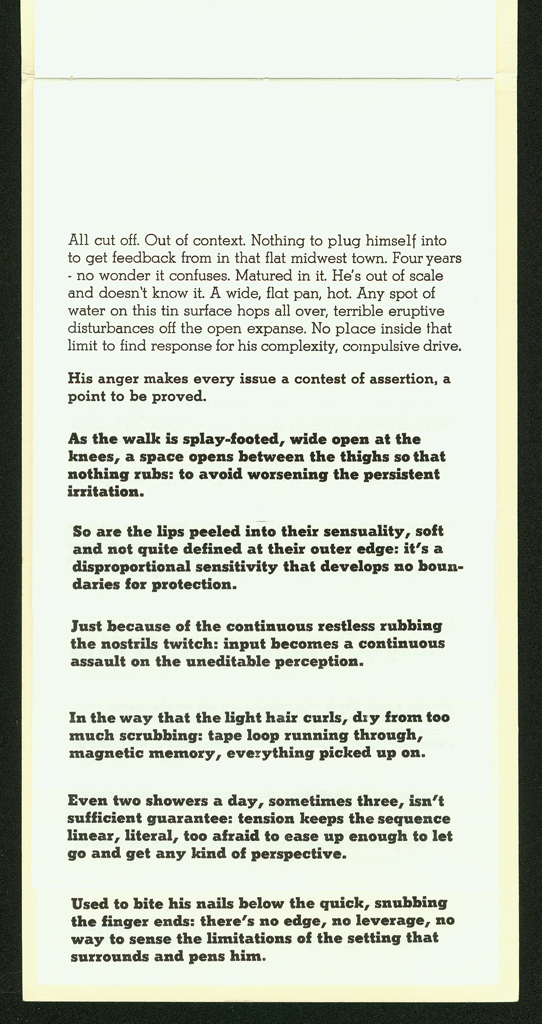 All cut off. Out of context. Nothing to plug himself into to get feedback from in that flat midwest town. Four years - no wonder it confuses. Matured in it. He's out of scale and doesn't know it. A wide, flat pan, hot. Any spot of water on this tin surface hops all over, terrible eruptive disturbances off the open expanse. No place inside that limit to find response for his complexity, compulsive drive.

His anger makes every issue a contest of assertion, a point to be proved.

As the walk is splay-footed, wide open at the knees, a space opens between the thighs so that nothing rubs: to avoid worsening the persistent irritation.

So are the lips peeled into their sensuality, soft and not quite defined at their outer edge: it's a disproportional sensitivity that develops no boundaries for protection.

Just because of the continuous restless rubbing the nostrils twitch: input becomes a continuous assault on the uneditable perception.

In the way that the light hair curls, dry from too much scrubbing: tape loop running through, magnetic memory, everything picked up on.

Even two showers a day, sometimes three, isn't sufficient guarantee: tension keeps the sequence linear, literal, too afraid to ease up enough to let go and get any kind of perspective.

Used to bite his nails below the quick, snubbing the finger ends: there's no edge, no leverage, no way to sense the limitations of the setting that surrounds and pens him.